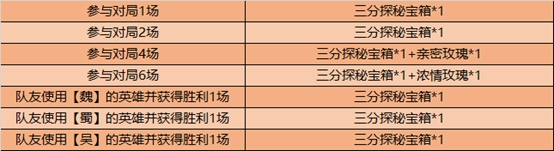 | 参与对局1场 | 三分探秘宝箱*1 |
|---|---|
| 参与对局2场 | 三分探秘宝箱*1 |
| 参与对局4场 | 三分探秘宝箱*1+亲密玫瑰*1 |
| 参与对局6场 | 三分探秘宝箱*1+浓情玫瑰*1 |
| 队友使用【魏】的英雄并获得胜利1场 | 三分探秘宝箱*1 |
| 队友使用【蜀】的英雄并获得胜利1场 | 三分探秘宝箱*1 |
| 队友使用【吴】的英雄并获得胜利1场 | 三分探秘宝箱*1 |